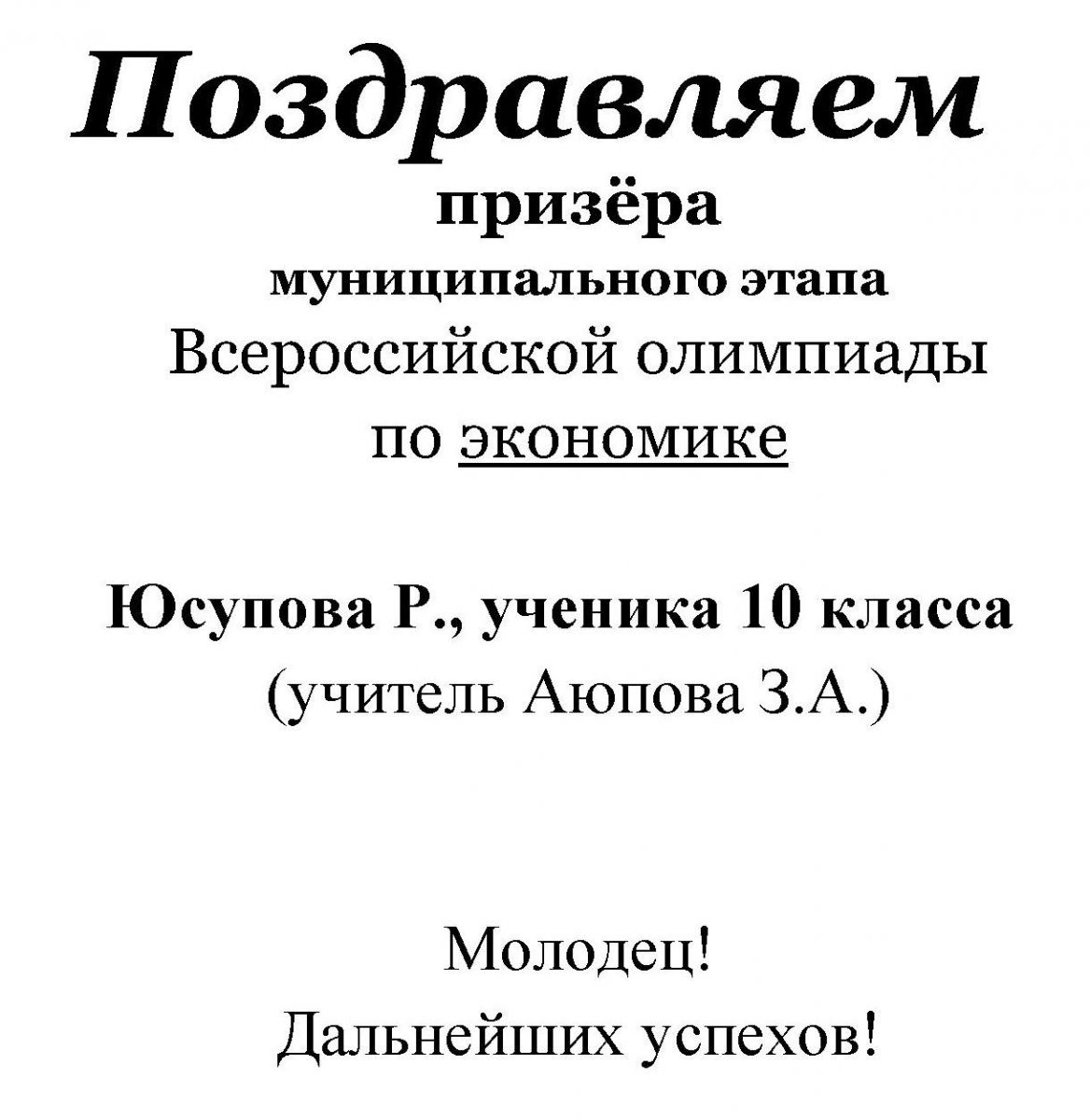 Поздравляем

призёра

муниципального этапа

Всероссийской олимпиады

по экономике

Юсупова Р., ученика 10 класса

(учитель Аюпова З.А.)

Молодец!

Дальнейших успехов!